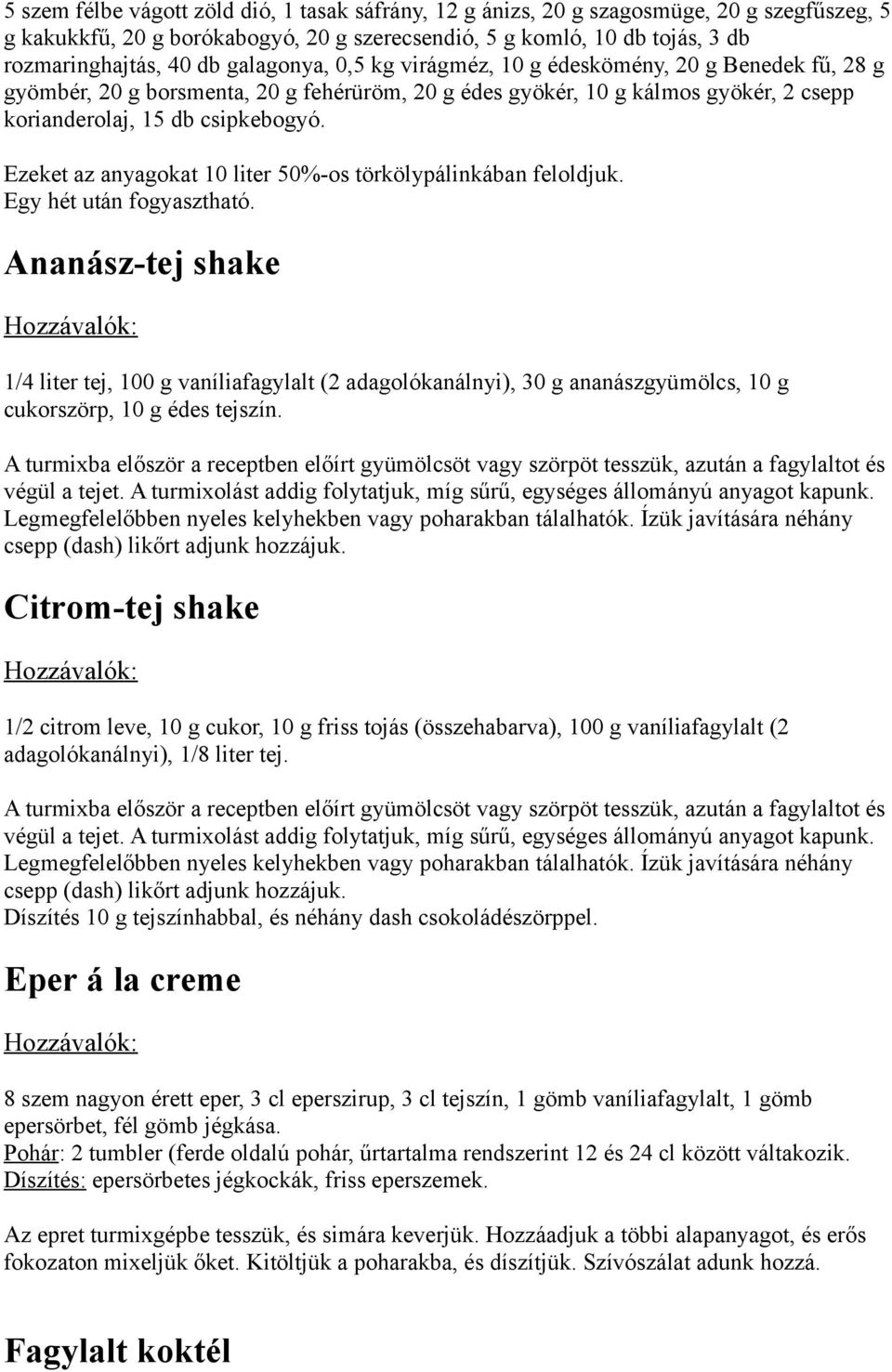 5 szem félbe vágott zöld dió, 1 tasak sáfrány, 12 g ánizs, 20 g szagosmüge, 20 g szegfűszeg, 5 g kakukkfű, 20 g borókabogyó, 20 g szerecsendió, 5 g komló, 10 db tojás, 3 db rozmaringhajtás, 40 db galagonya, 0,5 kg virágméz, 10 g édeskömény, 20 g Benedek fű, 28 g gyömbér, 20 g borsmenta, 20 g fehérüröm, 20 g édes gyökér, 10 g kálmos gyökér, 2 csepp korianderolaj, 15 db csipkebogyó.

Ezeket az anyagokat 10 liter 50%-os törkölypálinkában feloldjuk. Egy hét után fogyasztható.

Ananász-tej shake

Hozzávalók:

1/4 liter tej, 100 g vaníliafagylalt (2 adagolókanálnyi), 30 g ananászgyümölcs, 10 g cukorszörp, 10 g édes tejszín.

A turmixba először a receptben előírt gyümölcsöt vagy szörpöt tesszük, azután a fagylaltot és végül a tejet. A turmixolást addig folytatjuk, míg sűrű, egységes állományú anyagot kapunk. Legmegfelelőbben nyeles kelyhekben vagy poharakban tálalhatók. Ízük javítására néhány csepp (dash) likőrt adjunk hozzájuk.

Citrom-tej shake

Hozzávalók:

1/2 citrom leve, 10 g cukor, 10 g friss tojás (összehabarva), 100 g vaníliafagylalt (2 adagolókanálnyi), 1/8 liter tej.

A turmixba először a receptben előírt gyümölcsöt vagy szörpöt tesszük, azután a fagylaltot és végül a tejet. A turmixolást addig folytatjuk, míg sűrű, egységes állományú anyagot kapunk. Legmegfelelőbben nyeles kelyhekben vagy poharakban tálalhatók. Ízük javítására néhány csepp (dash) likőrt adjunk hozzájuk.
Díszítés 10 g tejszínhabbal, és néhány dash csokoládészörppel.

Eper á la creme

Hozzávalók:

8 szem nagyon érett eper, 3 cl eperszirup, 3 cl tejszín, 1 gömb vaníliafagylalt, 1 gömb epersörbet, fél gömb jégkása.
Pohár: 2 tumbler (ferde oldalú pohár, űrtartalma rendszerint 12 és 24 cl között váltakozik.
Díszítés: epersörbetes jégkockák, friss eperszemek.

Az epret turmixgépbe tesszük, és simára keverjük. Hozzáadjuk a többi alapanyagot, és erős fokozaton mixeljük őket. Kitöltjük a poharakba, és díszítjük. Szívószálat adunk hozzá.

Fagylalt koktél